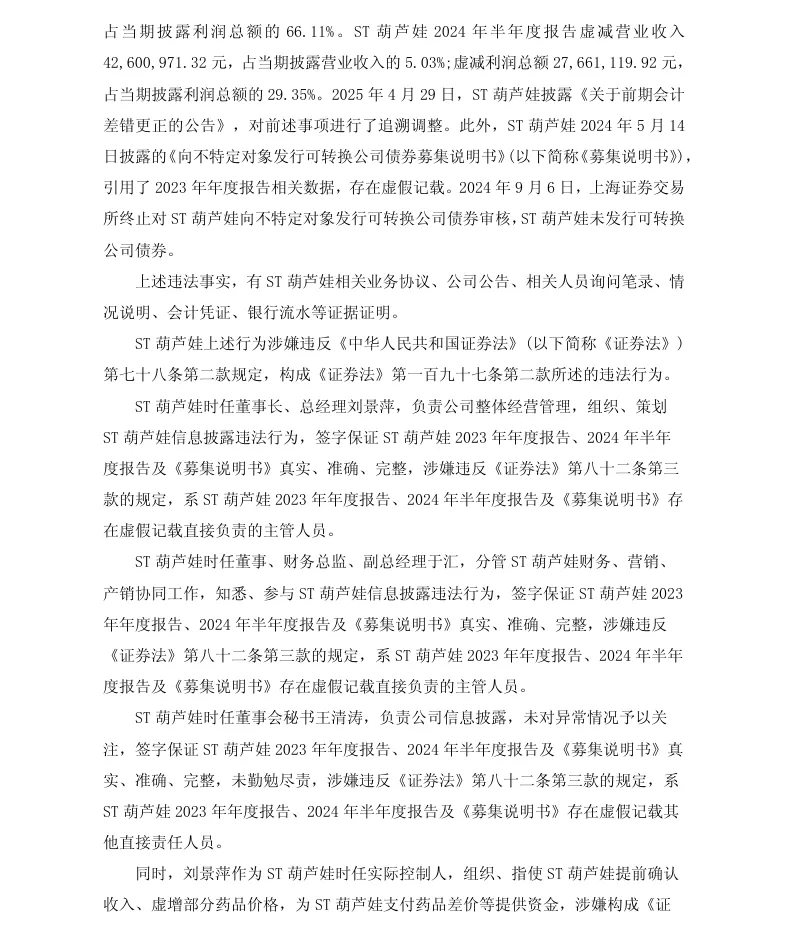 占当期披露利润总额的 66.11%。ST 葫芦娃 2024 年半年度报告虚减营业收入 42,600,971.32 元，占当期披露营业收入的 5.03%;虚减利润总额 27,661,119.92 元，占当期披露利润总额的 29.35%。2025 年 4 月 29 日，ST 葫芦娃披露《关于前期会计差错更正的公告》，对前述事项进行了追溯调整。此外，ST 葫芦娃 2024 年 5 月 14 日披露的《向不特定对象发行可转换公司债券募集说明书》(以下简称《募集说明书》)，引用了 2023 年年度报告相关数据，存在虚假记载。2024 年 9 月 6 日，上海证券交易所终止对 ST 葫芦娃向不特定对象发行可转换公司债券审核，ST 葫芦娃未发行可转换公司债券。

上述违法事实，有 ST 葫芦娃相关业务协议、公司公告、相关人员询问笔录、情况说明、会计凭证、银行流水等证据证明。

ST 葫芦娃上述行为涉嫌违反《中华人民共和国证券法》(以下简称《证券法》)第七十八条第二款规定，构成《证券法》第一百九十七条第二款所述的违法行为。

ST 葫芦娃时任董事长、总经理刘景萍，负责公司整体经营管理，组织、策划 ST 葫芦娃信息披露违法行为，签字保证 ST 葫芦娃 2023 年年度报告、2024 年半年度报告及《募集说明书》真实、准确、完整，涉嫌违反《证券法》第八十二条第三款的规定，系 ST 葫芦娃 2023 年年度报告、2024 年半年度报告及《募集说明书》存在虚假记载直接负责的主管人员。

ST 葫芦娃时任董事、财务总监、副总经理于汇，分管 ST 葫芦娃财务、营销、产销协同工作，知悉、参与 ST 葫芦娃信息披露违法行为，签字保证 ST 葫芦娃 2023 年年度报告、2024 年半年度报告及《募集说明书》真实、准确、完整，涉嫌违反《证券法》第八十二条第三款的规定，系 ST 葫芦娃 2023 年年度报告、2024 年半年度报告及《募集说明书》存在虚假记载直接负责的主管人员。

ST 葫芦娃时任董事会秘书王清涛，负责公司信息披露，未对异常情况予以关注，签字保证 ST 葫芦娃 2023 年年度报告、2024 年半年度报告及《募集说明书》真实、准确、完整，未勤勉尽责，涉嫌违反《证券法》第八十二条第三款的规定，系 ST 葫芦娃 2023 年年度报告、2024 年半年度报告及《募集说明书》存在虚假记载其他直接责任人员。

同时，刘景萍作为 ST 葫芦娃时任实际控制人，组织、指使 ST 葫芦娃提前确认收入、虚增部分药品价格，为 ST 葫芦娃支付药品差价等提供资金，涉嫌构成《证